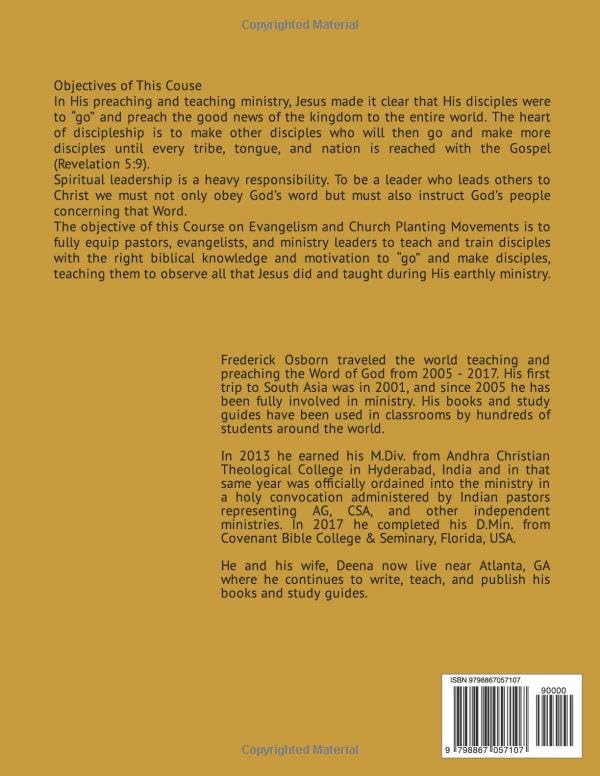 Copyrighted Material

Objectives of This Couse
In His preaching and teaching ministry, Jesus made it clear that His disciples were to "go" and preach the good news of the kingdom to the entire world. The heart of discipleship is to make other disciples who will then go and make more disciples until every tribe, tongue, and nation is reached with the Gospel (Revelation 5:9).
Spiritual leadership is a heavy responsibility. To be a leader who leads others to Christ we must not only obey God's word but must also instruct God's people concerning that Word.
The objective of this Course on Evangelism and Church Planting Movements is to fully equip pastors, evangelists, and ministry leaders to teach and train disciples with the right biblical knowledge and motivation to "go" and make disciples, teaching them to observe all that Jesus did and taught during His earthly ministry.

Frederick Osborn traveled the world teaching and preaching the Word of God from 2005 - 2017. His first trip to South Asia was in 2001, and since 2005 he has been fully involved in ministry. His books and study guides have been used in classrooms by hundreds of students around the world.

In 2013 he earned his M.Div. from Andhra Christian Theological College in Hyderabad, India and in that same year was officially ordained into the ministry in a holy convocation administered by Indian pastors representing AG, CSA, and other independent ministries. In 2017 he completed his D.Min. from Covenant Bible College & Seminary, Florida, USA.

He and his wife, Deena now live near Atlanta, GA where he continues to write, teach, and publish his books and study guides.

ISBN 9798867057107
90000
9 798867 057107

Copyrighted Material